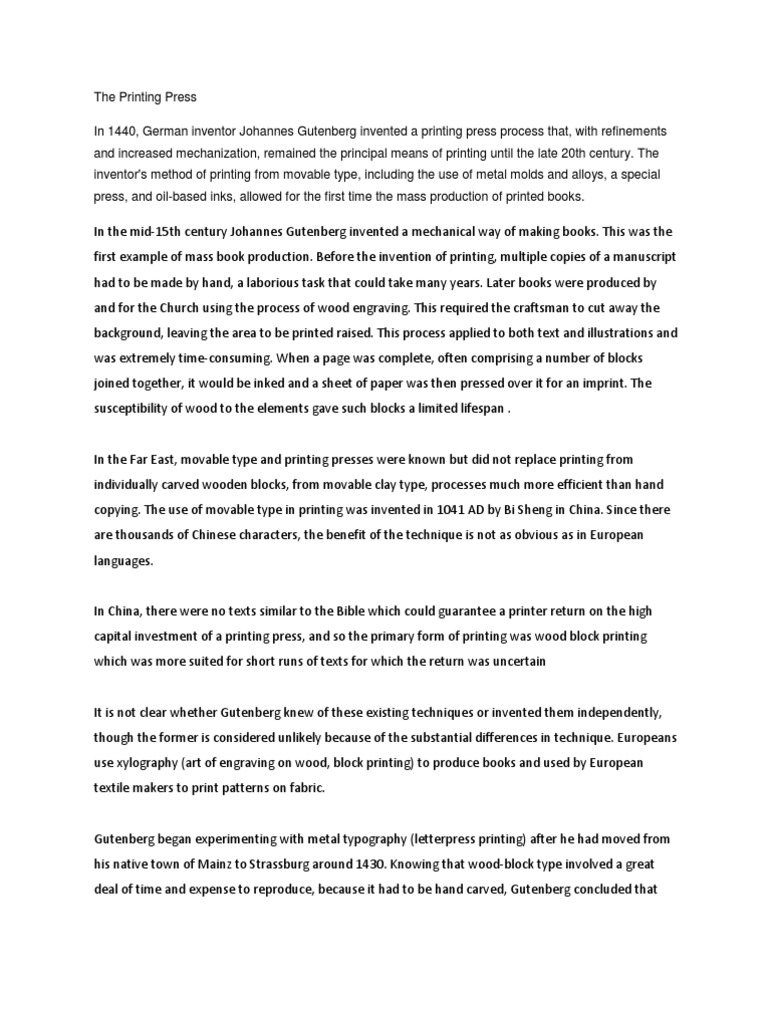 The Printing Press

In 1440, German inventor Johannes Gutenberg invented a printing press process that, with refinements and increased mechanization, remained the principal means of printing until the late 20th century. The inventor's method of printing from movable type, including the use of metal molds and alloys, a special press, and oil-based inks, allowed for the first time the mass production of printed books.

In the mid-15th century Johannes Gutenberg invented a mechanical way of making books. This was the first example of mass book production. Before the invention of printing, multiple copies of a manuscript had to be made by hand, a laborious task that could take many years. Later books were produced by and for the Church using the process of wood engraving. This required the craftsman to cut away the background, leaving the area to be printed raised. This process applied to both text and illustrations and was extremely time-consuming. When a page was complete, often comprising a number of blocks joined together, it would be inked and a sheet of paper was then pressed over it for an imprint. The susceptibility of wood to the elements gave such blocks a limited lifespan .

In the Far East, movable type and printing presses were known but did not replace printing from individually carved wooden blocks, from movable clay type, processes much more efficient than hand copying. The use of movable type in printing was invented in 1041 AD by Bi Sheng in China. Since there are thousands of Chinese characters, the benefit of the technique is not as obvious as in European languages.

In China, there were no texts similar to the Bible which could guarantee a printer return on the high capital investment of a printing press, and so the primary form of printing was wood block printing which was more suited for short runs of texts for which the return was uncertain

It is not clear whether Gutenberg knew of these existing techniques or invented them independently, though the former is considered unlikely because of the substantial differences in technique. Europeans use xylography (art of engraving on wood, block printing) to produce books and used by European textile makers to print patterns on fabric.

Gutenberg began experimenting with metal typography (letterpress printing) after he had moved from his native town of Mainz to Strassburg around 1430. Knowing that wood-block type involved a great deal of time and expense to reproduce, because it had to be hand carved, Gutenberg concluded that